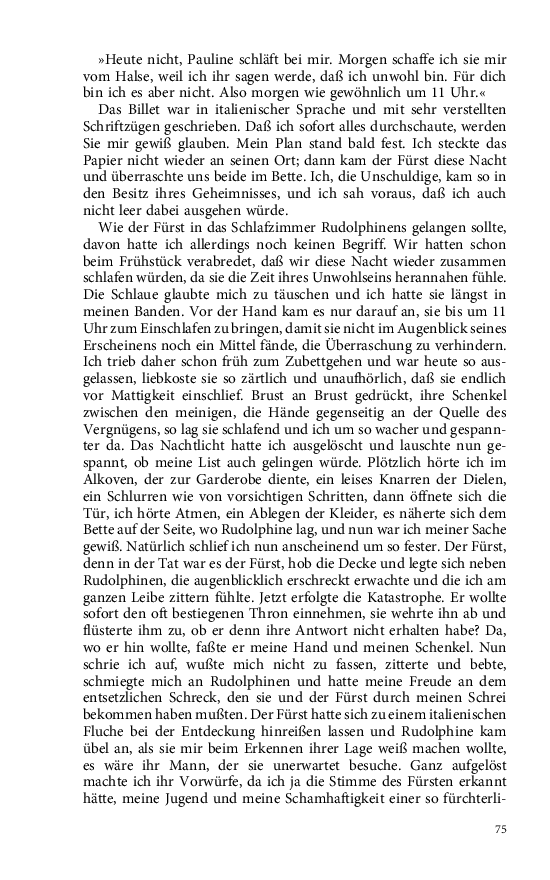 »Heute nicht, Pauline schläft bei mir. Morgen schaffe ich sie mir vom Halse, weil ich ihr sagen werde, daß ich unwohl bin. Für dich bin ich es aber nicht. Also morgen wie gewöhnlich um 11 Uhr.«

Das Billet war in italienischer Sprache und mit sehr verstellten Schriftzügen geschrieben. Daß ich sofort alles durchschaute, werden Sie mir gewiß glauben. Mein Plan stand bald fest. Ich steckte das Papier nicht wieder an seinen Ort; dann kam der Fürst diese Nacht und überraschte uns beide im Bette. Ich, die Unschuldige, kam so in den Besitz ihres Geheimnisses, und ich sah voraus, daß ich auch nicht leer dabei ausgehen würde.

Wie der Fürst in das Schlafzimmer Rudolphinens gelangen sollte, davon hatte ich allerdings noch keinen Begriff. Wir hatten schon beim Frühstück verabredet, daß wir diese Nacht wieder zusammen schlafen würden, da sie die Zeit ihres Unwohlseins herannahen fühle. Die Schlaue glaubte mich zu täuschen und ich hatte sie längst in meinen Banden. Vor der Hand kam es nur darauf an, sie bis um 11 Uhr zum Einschlafen zu bringen, damit sie nicht im Augenblick seines Erscheinens noch ein Mittel fände, die Überraschung zu verhindern. Ich trieb daher schon früh zum Zubettgehen und war heute so ausgelassen, liebkoste sie so zärtlich und unaufhörlich, daß sie endlich vor Mattigkeit einschlief. Brust an Brust gedrückt, ihre Schenkel zwischen den meinigen, die Hände gegenseitig an der Quelle des Vergnügens, so lag sie schlafend und ich um so wacher und gespannter da. Das Nachtlicht hatte ich ausgelöscht und lauschte nun gespannt, ob meine List auch gelingen würde. Plötzlich hörte ich im Alkoven, der zur Garderobe diente, ein leises Knarren der Dielen, ein Schlurren wie von vorsichtigen Schritten, dann öffnete sich die Tür, ich hörte Atmen, ein Ablegen der Kleider, es näherte sich dem Bette auf der Seite, wo Rudolphine lag, und nun war ich meiner Sache gewiß. Natürlich schlief ich nun anscheinend um so fester. Der Fürst, denn in der Tat war es der Fürst, hob die Decke und legte sich neben Rudolphinen, die augenblicklich erschreckt erwachte und die ich am ganzen Leibe zittern fühlte. Jetzt erfolgte die Katastrophe. Er wollte sofort den oft bestiegenen Thron einnehmen, sie wehrte ihn ab und flüsterte ihm zu, ob er denn ihre Antwort nicht erhalten habe? Da, wo er hin wollte, faßte er meine Hand und meinen Schenkel. Nun schrie ich auf, wußte mich nicht zu fassen, zitterte und bebte, schmiegte mich an Rudolphinen und hatte meine Freude an dem entsetzlichen Schreck, den sie und der Fürst durch meinen Schrei bekommen haben mußten. Der Fürst hatte sich zu einem italienischen Fluche bei der Entdeckung hinreißen lassen und Rudolphine kam übel an, als sie mir beim Erkennen ihrer Lage weiß machen wollte, es wäre ihr Mann, der sie unerwartet besuche. Ganz aufgelöst machte ich ihr Vorwürfe, da ich ja die Stimme des Fürsten erkannt hätte, meine Jugend und meine Schamhaftigkeit einer so fürchterli-

75